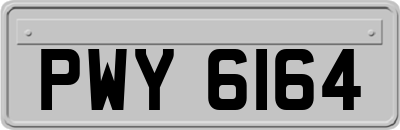 PWY 6164